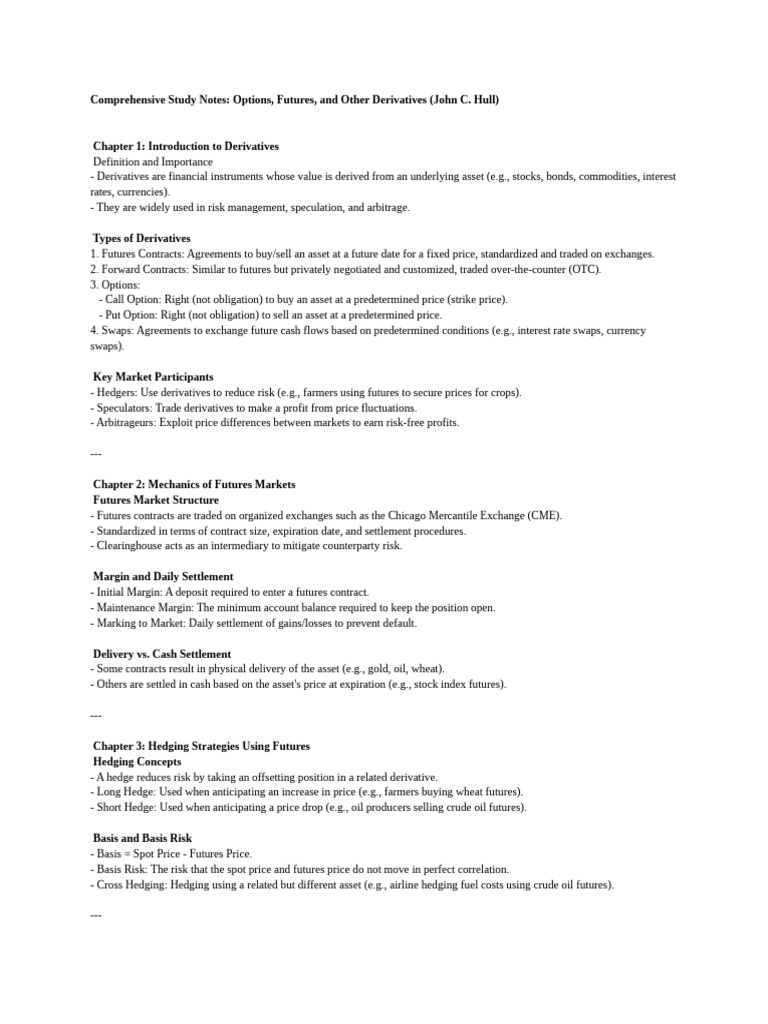 Comprehensive Study Notes: Options, Futures, and Other Derivatives (John C. Hull)

Chapter 1: Introduction to Derivatives
Definition and Importance
- Derivatives are financial instruments whose value is derived from an underlying asset (e.g., stocks, bonds, commodities, interest rates, currencies).
- They are widely used in risk management, speculation, and arbitrage.

Types of Derivatives
1. Futures Contracts: Agreements to buy/sell an asset at a future date for a fixed price, standardized and traded on exchanges.
2. Forward Contracts: Similar to futures but privately negotiated and customized, traded over-the-counter (OTC).
3. Options:
- Call Option: Right (not obligation) to buy an asset at a predetermined price (strike price).
- Put Option: Right (not obligation) to sell an asset at a predetermined price.
4. Swaps: Agreements to exchange future cash flows based on predetermined conditions (e.g., interest rate swaps, currency swaps).

Key Market Participants
- Hedgers: Use derivatives to reduce risk (e.g., farmers using futures to secure prices for crops).
- Speculators: Trade derivatives to make a profit from price fluctuations.
- Arbitrageurs: Exploit price differences between markets to earn risk-free profits.

---

Chapter 2: Mechanics of Futures Markets
Futures Market Structure
- Futures contracts are traded on organized exchanges such as the Chicago Mercantile Exchange (CME).
- Standardized in terms of contract size, expiration date, and settlement procedures.
- Clearinghouse acts as an intermediary to mitigate counterparty risk.

Margin and Daily Settlement
- Initial Margin: A deposit required to enter a futures contract.
- Maintenance Margin: The minimum account balance required to keep the position open.
- Marking to Market: Daily settlement of gains/losses to prevent default.

Delivery vs. Cash Settlement
- Some contracts result in physical delivery of the asset (e.g., gold, oil, wheat).
- Others are settled in cash based on the asset's price at expiration (e.g., stock index futures).

---

Chapter 3: Hedging Strategies Using Futures
Hedging Concepts
- A hedge reduces risk by taking an offsetting position in a related derivative.
- Long Hedge: Used when anticipating an increase in price (e.g., farmers buying wheat futures).
- Short Hedge: Used when anticipating a price drop (e.g., oil producers selling crude oil futures).

Basis and Basis Risk
- Basis = Spot Price - Futures Price.
- Basis Risk: The risk that the spot price and futures price do not move in perfect correlation.
- Cross Hedging: Hedging using a related but different asset (e.g., airline hedging fuel costs using crude oil futures).

---